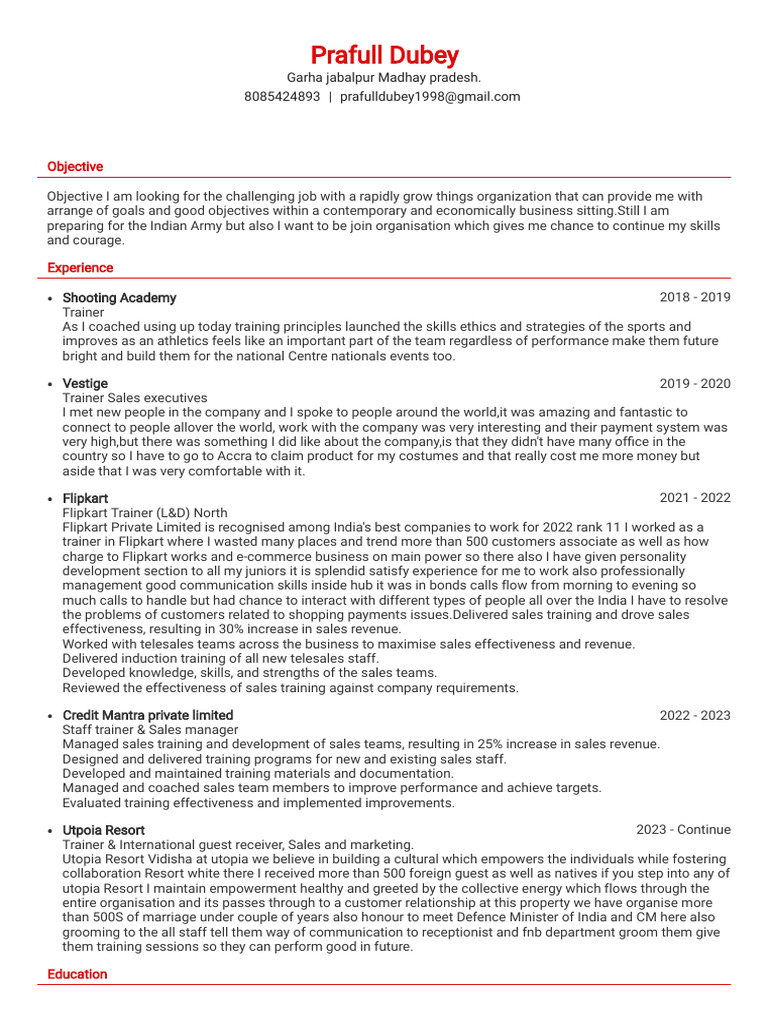 Prafull Dubey
Garha jabalpur Madhay pradesh.
8085424893 | prafulldubey1998@gmail.com

Objective

Objective I am looking for the challenging job with a rapidly grow things organization that can provide me with arrange of goals and good objectives within a contemporary and economically business sitting.Still I am preparing for the Indian Army but also I want to be join organisation which gives me chance to continue my skills and courage.

Experience

• Shooting Academy 2018 - 2019
Trainer
As I coached using up today training principles launched the skills ethics and strategies of the sports and improves as an athletics feels like an important part of the team regardless of performance make them future bright and build them for the national Centre nationals events too.

• Vestige 2019 - 2020
Trainer Sales executives
I met new people in the company and I spoke to people around the world,it was amazing and fantastic to connect to people allover the world, work with the company was very interesting and their payment system was very high,but there was something I did like about the company,is that they didn't have many office in the country so I have to go to Accra to claim product for my costumes and that really cost me more money but aside that I was very comfortable with it.

• Flipkart 2021 - 2022
Flipkart Trainer (L&D) North
Flipkart Private Limited is recognised among India's best companies to work for 2022 rank 11 I worked as a trainer in Flipkart where I wasted many places and trend more than 500 customers associate as well as how charge to Flipkart works and e-commerce business on main power so there also I have given personality development section to all my juniors it is splendid satisfy experience for me to work also professionally management good communication skills inside hub it was in bonds calls flow from morning to evening so much calls to handle but had chance to interact with different types of people all over the India I have to resolve the problems of customers related to shopping payments issues.Delivered sales training and drove sales effectiveness, resulting in 30% increase in sales revenue.
Worked with telesales teams across the business to maximise sales effectiveness and revenue.
Delivered induction training of all new telesales staff.
Developed knowledge, skills, and strengths of the sales teams.
Reviewed the effectiveness of sales training against company requirements.

• Credit Mantra private limited 2022 - 2023
Staff trainer & Sales manager
Managed sales training and development of sales teams, resulting in 25% increase in sales revenue.
Designed and delivered training programs for new and existing sales staff.
Developed and maintained training materials and documentation.
Managed and coached sales team members to improve performance and achieve targets.
Evaluated training effectiveness and implemented improvements.

• Utpoia Resort 2023 - Continue
Trainer & International guest receiver, Sales and marketing.
Utopia Resort Vidisha at utopia we believe in building a cultural which empowers the individuals while fostering collaboration Resort white there I received more than 500 foreign guest as well as natives if you step into any of utopia Resort I maintain empowerment healthy and greeted by the collective energy which flows through the entire organisation and its passes through to a customer relationship at this property we have organise more than 500S of marriage under couple of years also honour to meet Defence Minister of India and CM here also grooming to the all staff tell them way of communication to receptionist and fnb department groom them give them training sessions so they can perform good in future.

Education